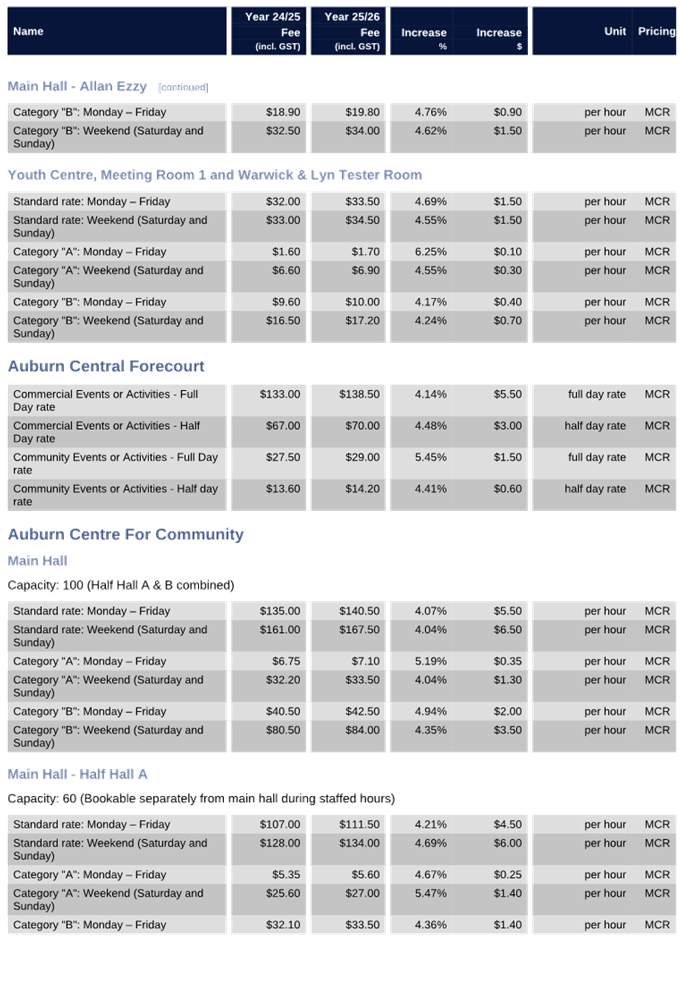 | Name | Year 24/25 Fee (incl. GST) | Year 25/26 Fee (incl. GST) | Increase % | Increase $ | Unit | Pricing |
|---|---|---|---|---|---|---|

Main Hall - Allan Ezzy [continued]

| | | | | | | |
|---|---|---|---|---|---|---|
| Category "B": Monday – Friday | $18.90 | $19.80 | 4.76% | $0.90 | per hour | MCR |
| Category "B": Weekend (Saturday and Sunday) | $32.50 | $34.00 | 4.62% | $1.50 | per hour | MCR |

Youth Centre, Meeting Room 1 and Warwick & Lyn Tester Room

| | | | | | | |
|---|---|---|---|---|---|---|
| Standard rate: Monday – Friday | $32.00 | $33.50 | 4.69% | $1.50 | per hour | MCR |
| Standard rate: Weekend (Saturday and Sunday) | $33.00 | $34.50 | 4.55% | $1.50 | per hour | MCR |
| Category "A": Monday – Friday | $1.60 | $1.70 | 6.25% | $0.10 | per hour | MCR |
| Category "A": Weekend (Saturday and Sunday) | $6.60 | $6.90 | 4.55% | $0.30 | per hour | MCR |
| Category "B": Monday – Friday | $9.60 | $10.00 | 4.17% | $0.40 | per hour | MCR |
| Category "B": Weekend (Saturday and Sunday) | $16.50 | $17.20 | 4.24% | $0.70 | per hour | MCR |

Auburn Central Forecourt

| | | | | | | |
|---|---|---|---|---|---|---|
| Commercial Events or Activities - Full Day rate | $133.00 | $138.50 | 4.14% | $5.50 | full day rate | MCR |
| Commercial Events or Activities - Half Day rate | $67.00 | $70.00 | 4.48% | $3.00 | half day rate | MCR |
| Community Events or Activities - Full Day rate | $27.50 | $29.00 | 5.45% | $1.50 | full day rate | MCR |
| Community Events or Activities - Half day rate | $13.60 | $14.20 | 4.41% | $0.60 | half day rate | MCR |

Auburn Centre For Community

Main Hall

Capacity: 100 (Half Hall A & B combined)

| | | | | | | |
|---|---|---|---|---|---|---|
| Standard rate: Monday – Friday | $135.00 | $140.50 | 4.07% | $5.50 | per hour | MCR |
| Standard rate: Weekend (Saturday and Sunday) | $161.00 | $167.50 | 4.04% | $6.50 | per hour | MCR |
| Category "A": Monday – Friday | $6.75 | $7.10 | 5.19% | $0.35 | per hour | MCR |
| Category "A": Weekend (Saturday and Sunday) | $32.20 | $33.50 | 4.04% | $1.30 | per hour | MCR |
| Category "B": Monday – Friday | $40.50 | $42.50 | 4.94% | $2.00 | per hour | MCR |
| Category "B": Weekend (Saturday and Sunday) | $80.50 | $84.00 | 4.35% | $3.50 | per hour | MCR |

Main Hall - Half Hall A

Capacity: 60 (Bookable separately from main hall during staffed hours)

| | | | | | | |
|---|---|---|---|---|---|---|
| Standard rate: Monday – Friday | $107.00 | $111.50 | 4.21% | $4.50 | per hour | MCR |
| Standard rate: Weekend (Saturday and Sunday) | $128.00 | $134.00 | 4.69% | $6.00 | per hour | MCR |
| Category "A": Monday – Friday | $5.35 | $5.60 | 4.67% | $0.25 | per hour | MCR |
| Category "A": Weekend (Saturday and Sunday) | $25.60 | $27.00 | 5.47% | $1.40 | per hour | MCR |
| Category "B": Monday – Friday | $32.10 | $33.50 | 4.36% | $1.40 | per hour | MCR |